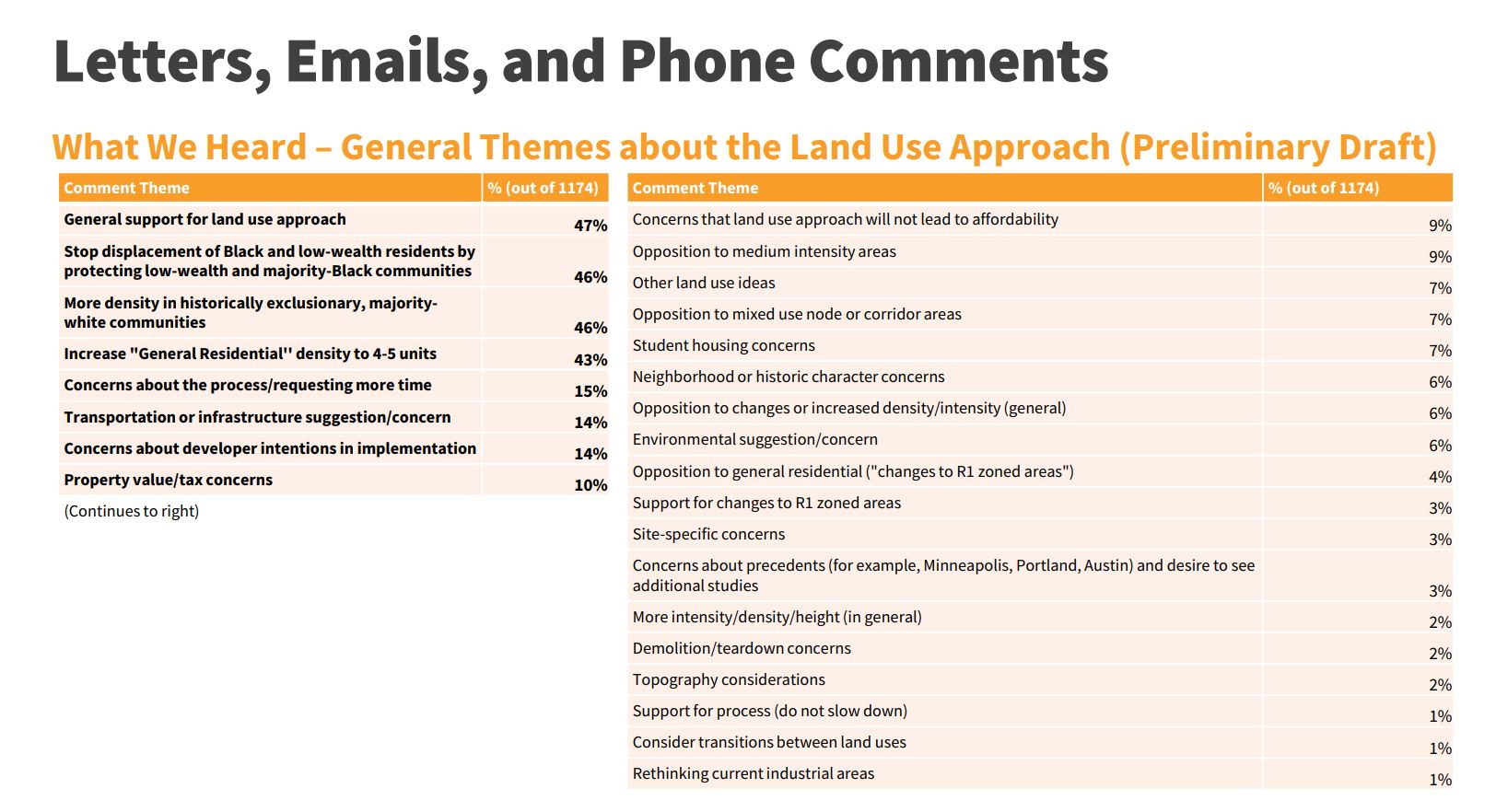 Letters, Emails, and Phone Comments

What We Heard – General Themes about the Land Use Approach (Preliminary Draft)

| Comment Theme | % (out of 1174) |
|---|---|
| General support for land use approach | 47% |
| Stop displacement of Black and low-wealth residents by protecting low-wealth and majority-Black communities | 46% |
| More density in historically exclusionary, majority-white communities | 46% |
| Increase "General Residential" density to 4-5 units | 43% |
| Concerns about the process/requesting more time | 15% |
| Transportation or infrastructure suggestion/concern | 14% |
| Concerns about developer intentions in implementation | 14% |
| Property value/tax concerns | 10% |

(Continues to right)

| Comment Theme | % (out of 1174) |
|---|---|
| Concerns that land use approach will not lead to affordability | 9% |
| Opposition to medium intensity areas | 9% |
| Other land use ideas | 7% |
| Opposition to mixed use node or corridor areas | 7% |
| Student housing concerns | 7% |
| Neighborhood or historic character concerns | 6% |
| Opposition to changes or increased density/intensity (general) | 6% |
| Environmental suggestion/concern | 6% |
| Opposition to general residential ("changes to R1 zoned areas") | 4% |
| Support for changes to R1 zoned areas | 3% |
| Site-specific concerns | 3% |
| Concerns about precedents (for example, Minneapolis, Portland, Austin) and desire to see additional studies | 3% |
| More intensity/density/height (in general) | 2% |
| Demolition/teardown concerns | 2% |
| Topography considerations | 2% |
| Support for process (do not slow down) | 1% |
| Consider transitions between land uses | 1% |
| Rethinking current industrial areas | 1% |